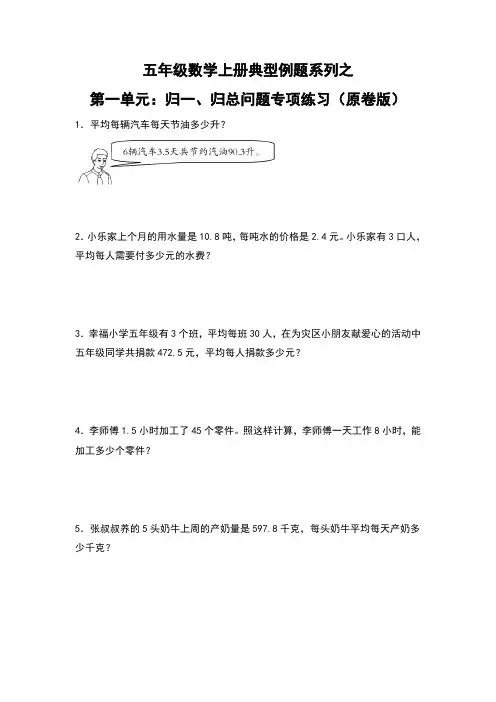 五年级数学上册典型例题系列之

第一单元：归一、归总问题专项练习（原卷版）

1．平均每辆汽车每天节油多少升？

6辆汽车3.5天共节约汽油90.3升。

2．小乐家上个月的用水量是 10.8 吨，每吨水的价格是 2.4 元。小乐家有 3 口人，平均每人需要付多少元的水费？

3．幸福小学五年级有 3 个班，平均每班 30 人，在为灾区小朋友献爱心的活动中五年级同学共捐款 472.5 元，平均每人捐款多少元？

4．李师傅 1.5 小时加工了 45 个零件。照这样计算，李师傅一天工作 8 小时，能加工多少个零件？

5．张叔叔养的 5 头奶牛上周的产奶量是 597.8 千克，每头奶牛平均每天产奶多少千克？